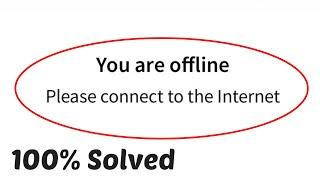 You are offline
Please connect to the Internet

100% Solved